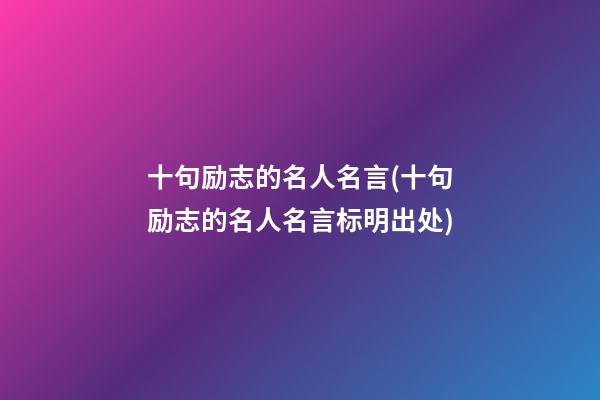 十句励志的名人名言(十句励志的名人名言标明出处)